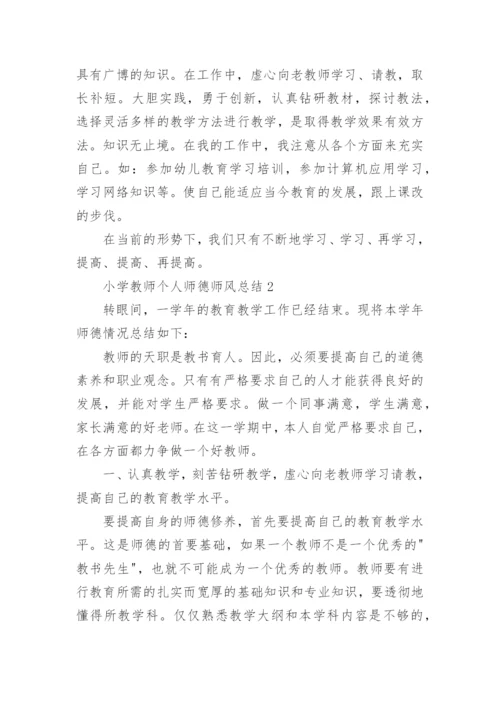 具有广博的知识。在工作中，虚心向老教师学习、请教，取长补短。大胆实践，勇于创新，认真钻研教材，探讨教法，选择灵活多样的教学方法进行教学，是取得教学效果有效方法。知识无止境。在我的工作中，我注意从各个方面来充实自己。如：参加幼儿教育学习培训，参加计算机应用学习，学习网络知识等。使自己能适应当今教育的发展，跟上课改的步伐。

在当前的形势下，我们只有不断地学习、学习、再学习，提高、提高、再提高。

小学教师个人师德师风总结 2

转眼间，一学年的教育教学工作已经结束。现将本学年师德情况总结如下：

教师的天职是教书育人。因此，必须要提高自己的道德素养和职业观念。只有有严格要求自己的人才能获得良好的发展，并能对学生严格要求。做一个同事满意，学生满意，家长满意的好老师。在这一学期中，本人自觉严格要求自己，在各方面都力争做一个好教师。

一、认真教学，刻苦钻研教学，虚心向老教师学习请教，提高自己的教育教学水平。

要提高自身的师德修养，首先要提高自己的教育教学水平。这是师德的首要基础，如果一个教师不是一个优秀的"教书先生"，也就不可能成为一个优秀的教师。教师要有进行教育所需的扎实而宽厚的基础知识和专业知识，要透彻地懂得所教学科。仅仅熟悉教学大纲和本学科内容是不够的，